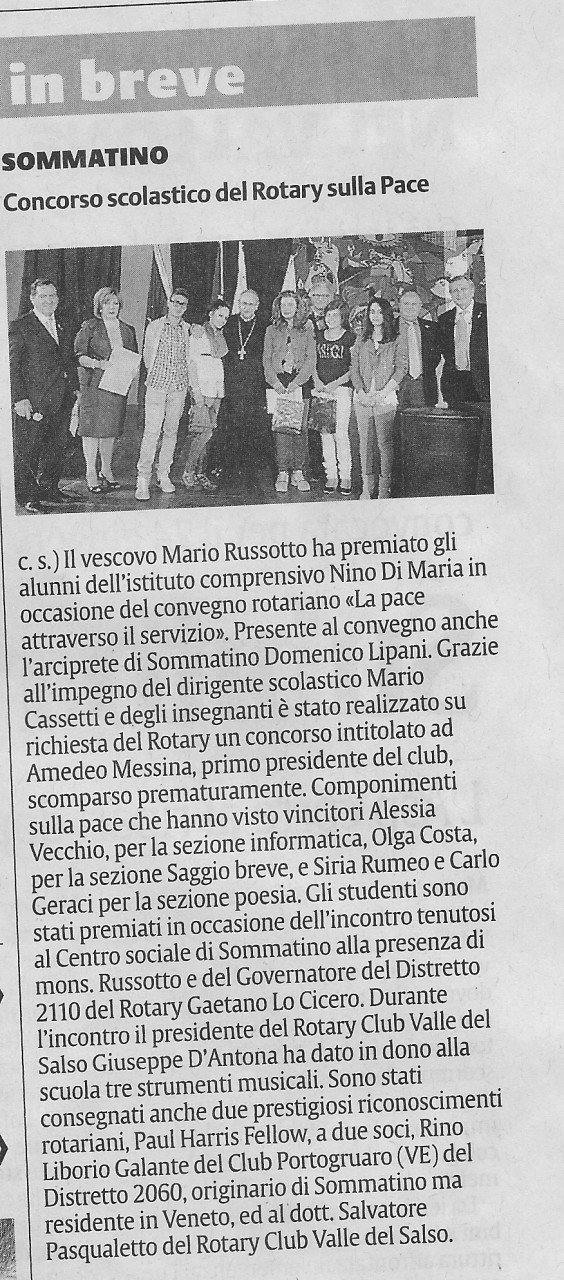 in breve

SOMMATINO

Concorso scolastico del Rotary sulla Pace

c. s.) Il vescovo Mario Russotto ha premiato gli alunni dell'istituto comprensivo Nino Di Maria in occasione del convegno rotariano «La pace attraverso il servizio». Presente al convegno anche l'arciprete di Sommatino Domenico Lipani. Grazie all'impegno del dirigente scolastico Mario Cassetti e degli insegnanti è stato realizzato su richiesta del Rotary un concorso intitolato ad Amedeo Messina, primo presidente del club, scomparso prematuramente. Componimenti sulla pace che hanno visto vincitori Alessia Vecchio, per la sezione informatica, Olga Costa, per la sezione Saggio breve, e Siria Rumeo e Carlo Geraci per la sezione poesia. Gli studenti sono stati premiati in occasione dell'incontro tenutosi al Centro sociale di Sommatino alla presenza di mons. Russotto e del Governatore del Distretto 2110 del Rotary Gaetano Lo Cicero. Durante l'incontro il presidente del Rotary Club Valle del Salso Giuseppe D'Antona ha dato in dono alla scuola tre strumenti musicali. Sono stati consegnati anche due prestigiosi riconoscimenti rotariani, Paul Harris Fellow, a due soci, Rino Liborio Galante del Club Portogruaro (VE) del Distretto 2060, originario di Sommatino ma residente in Veneto, ed al dott. Salvatore Pasqualetto del Rotary Club Valle del Salso.